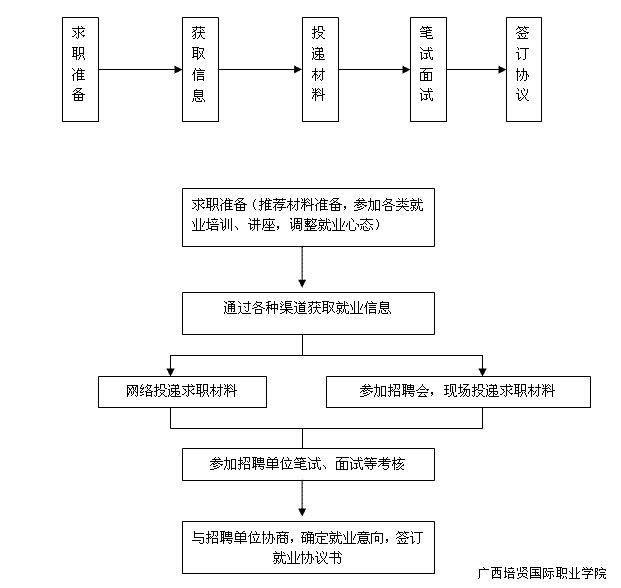 求职准备

获取信息

投递材料

笔试面试

签订协议

求职准备（推荐材料准备，参加各类就业培训、讲座，调整就业心态）

通过各种渠道获取就业信息

网络投递求职材料

参加招聘会，现场投递求职材料

参加招聘单位笔试、面试等考核

与招聘单位协商，确定就业意向，签订就业协议书

广西培贤国际职业学院